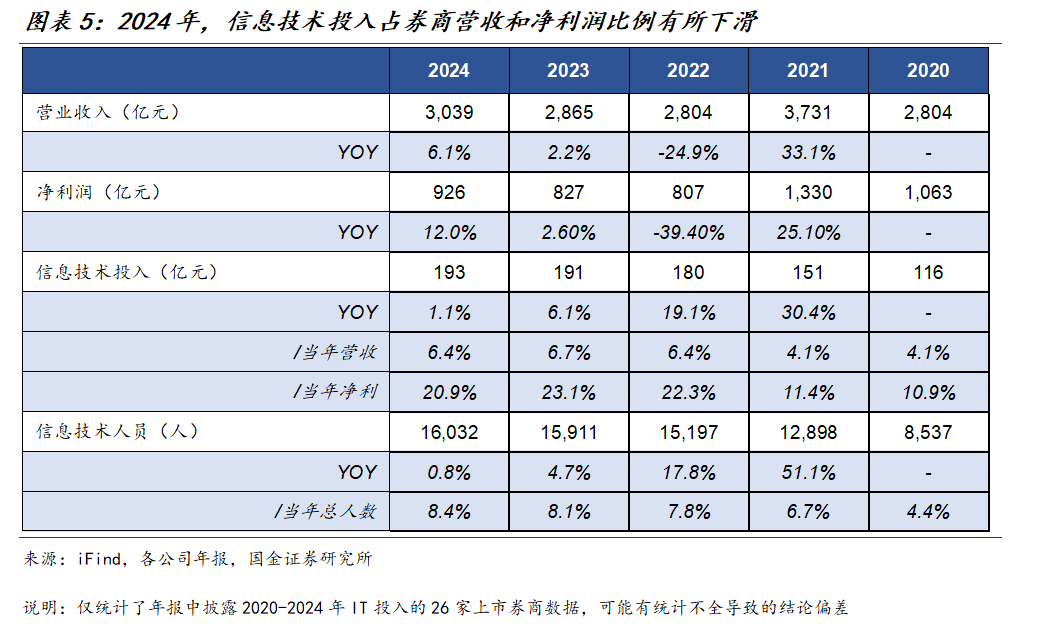 图表 5：2024 年，信息技术投入占券商营收和净利润比例有所下滑

| | 2024 | 2023 | 2022 | 2021 | 2020 |
|---|---|---|---|---|---|
| 营业收入（亿元） | 3,039 | 2,865 | 2,804 | 3,731 | 2,804 |
| YOY | 6.1% | 2.2% | -24.9% | 33.1% | - |
| 净利润（亿元） | 926 | 827 | 807 | 1,330 | 1,063 |
| YOY | 12.0% | 2.60% | -39.40% | 25.10% | - |
| 信息技术投入（亿元） | 193 | 191 | 180 | 151 | 116 |
| YOY | 1.1% | 6.1% | 19.1% | 30.4% | - |
| /当年营收 | 6.4% | 6.7% | 6.4% | 4.1% | 4.1% |
| /当年净利 | 20.9% | 23.1% | 22.3% | 11.4% | 10.9% |
| 信息技术人员（人） | 16,032 | 15,911 | 15,197 | 12,898 | 8,537 |
| YOY | 0.8% | 4.7% | 17.8% | 51.1% | - |
| /当年总人数 | 8.4% | 8.1% | 7.8% | 6.7% | 4.4% |

来源：iFind，各公司年报，国金证券研究所

说明：仅统计了年报中披露 2020-2024 年 IT 投入的 26 家上市券商数据，可能有统计不全导致的结论偏差